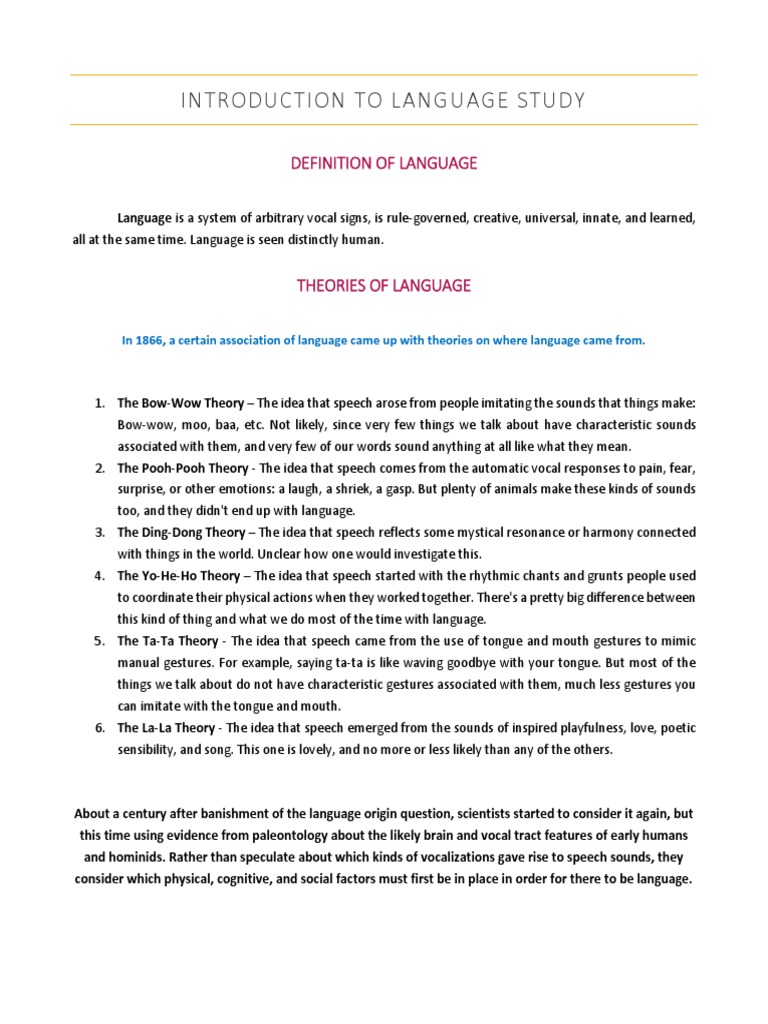 INTRODUCTION TO LANGUAGE STUDY

DEFINITION OF LANGUAGE

Language is a system of arbitrary vocal signs, is rule-governed, creative, universal, innate, and learned, all at the same time. Language is seen distinctly human.

THEORIES OF LANGUAGE

In 1866, a certain association of language came up with theories on where language came from.

1. The Bow-Wow Theory – The idea that speech arose from people imitating the sounds that things make: Bow-wow, moo, baa, etc. Not likely, since very few things we talk about have characteristic sounds associated with them, and very few of our words sound anything at all like what they mean.
2. The Pooh-Pooh Theory - The idea that speech comes from the automatic vocal responses to pain, fear, surprise, or other emotions: a laugh, a shriek, a gasp. But plenty of animals make these kinds of sounds too, and they didn't end up with language.
3. The Ding-Dong Theory – The idea that speech reflects some mystical resonance or harmony connected with things in the world. Unclear how one would investigate this.
4. The Yo-He-Ho Theory – The idea that speech started with the rhythmic chants and grunts people used to coordinate their physical actions when they worked together. There's a pretty big difference between this kind of thing and what we do most of the time with language.
5. The Ta-Ta Theory - The idea that speech came from the use of tongue and mouth gestures to mimic manual gestures. For example, saying ta-ta is like waving goodbye with your tongue. But most of the things we talk about do not have characteristic gestures associated with them, much less gestures you can imitate with the tongue and mouth.
6. The La-La Theory - The idea that speech emerged from the sounds of inspired playfulness, love, poetic sensibility, and song. This one is lovely, and no more or less likely than any of the others.

About a century after banishment of the language origin question, scientists started to consider it again, but this time using evidence from paleontology about the likely brain and vocal tract features of early humans and hominids. Rather than speculate about which kinds of vocalizations gave rise to speech sounds, they consider which physical, cognitive, and social factors must first be in place in order for there to be language.